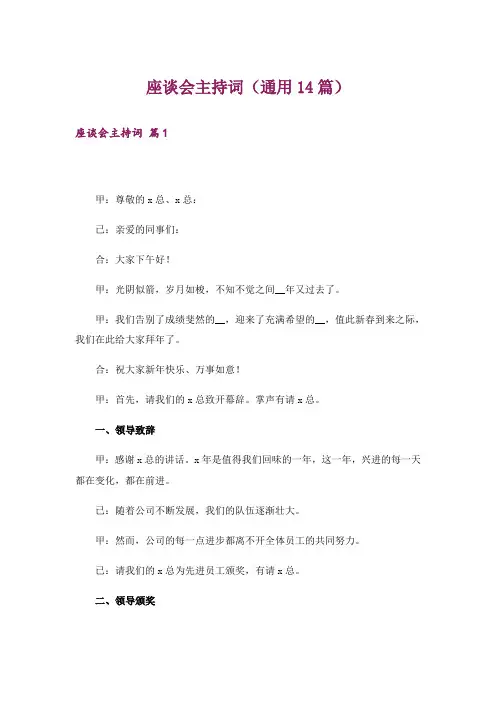 座谈会主持词（通用14篇）

座谈会主持词 篇1

甲：尊敬的x总、x总：

己：亲爱的同事们：

合：大家下午好！

甲：光阴似箭，岁月如梭，不知不觉之间__年又过去了。

甲：我们告别了成绩斐然的__，迎来了充满希望的__，值此新春到来之际，我们在此给大家拜年了。

合：祝大家新年快乐、万事如意！

甲：首先，请我们的x总致开幕辞。掌声有请x总。

一、领导致辞

甲：感谢x总的讲话。x年是值得我们回味的一年，这一年，兴进的每一天都在变化，都在前进。

己：随着公司不断发展，我们的队伍逐渐壮大。

甲：然而，公司的每一点进步都离不开全体员工的共同努力。

己：请我们的x总为先进员工颁奖，有请x总。

二、领导颁奖